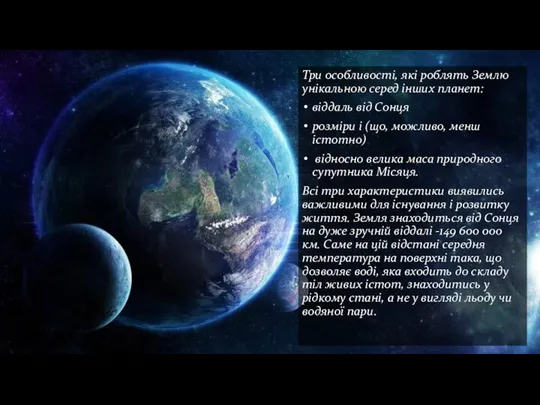 Три особливості, які роблять Землю унікальною серед інших планет:

• віддаль від Сонця

• розміри і (що, можливо, менш істотно)

• відносно велика маса природного супутника Місяця.

Всі три характеристики виявились важливими для існування і розвитку життя. Земля знаходиться від Сонця на дуже зручній віддалі -149 600 000 км. Саме на цій відстані середня температура на поверхні така, що дозволяє воді, яка входить до складу тіл живих істот, знаходитись у рідкому стані, а не у вигляді льоду чи водяної пари.